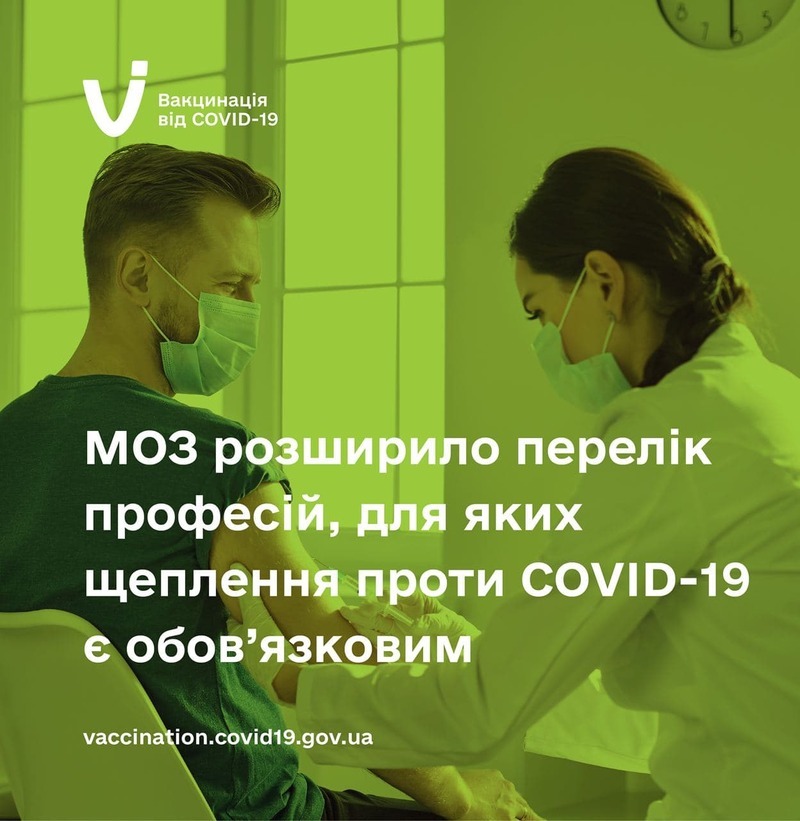 Вакцинація від COVID-19

МОЗ розширило перелік професій, для яких щеплення проти COVID-19 є обов’язковим

vaccination.covid19.gov.ua